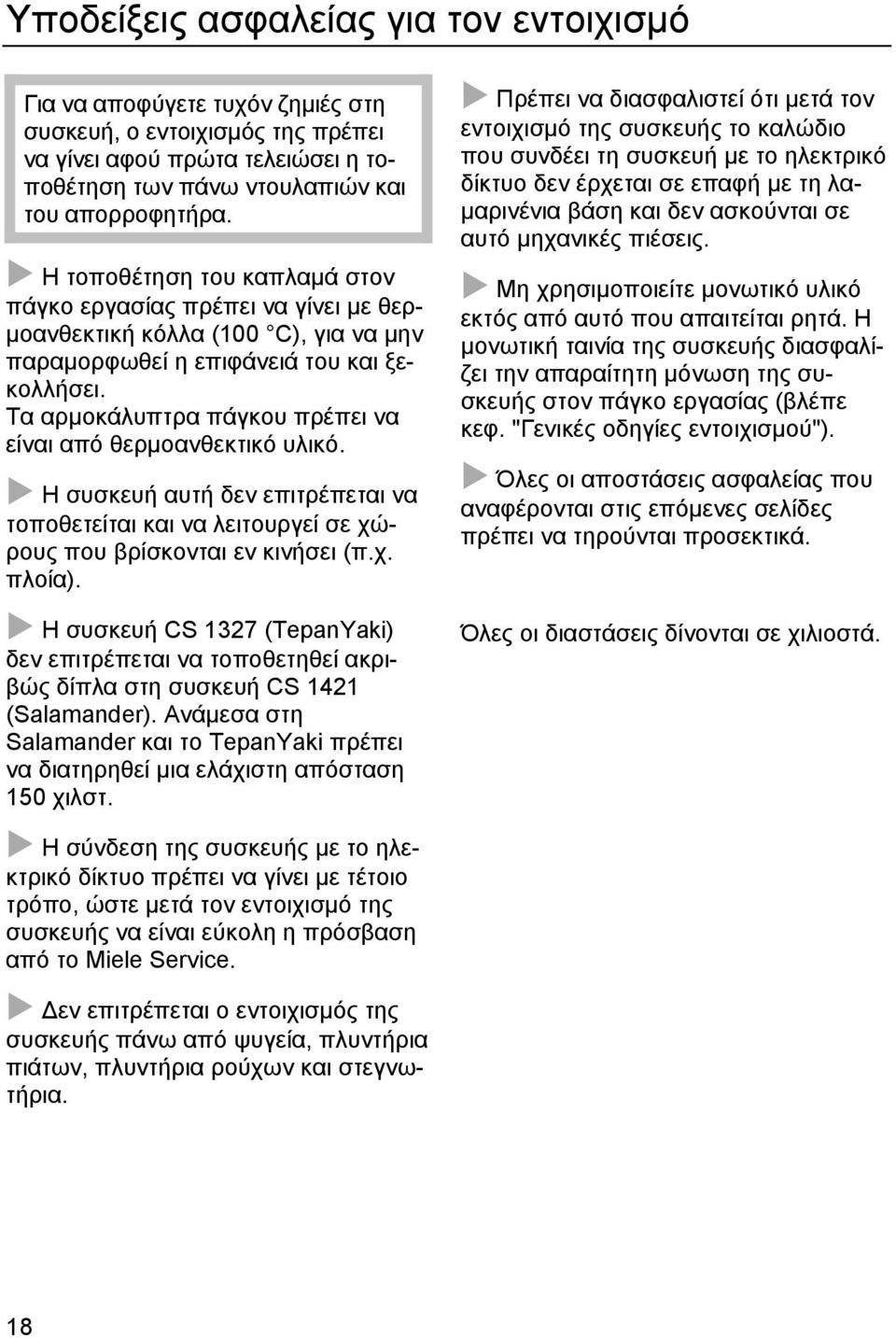 Υποδείξεις ασφαλείας για τον εντοιχισμό

Για να αποφύγετε τυχόν ζημιές στη συσκευή, ο εντοιχισμός της πρέπει να γίνει αφού πρώτα τελειώσει η τοποθέτηση των πάνω ντουλαπιών και του απορροφητήρα.

Η τοποθέτηση του καπλαμά στον πάγκο εργασίας πρέπει να γίνει με θερμοανθεκτική κόλλα (100 °C), για να μην παραμορφωθεί η επιφάνειά του και ξεκολλήσει. Τα αρμοκάλυπτρα πάγκου πρέπει να είναι από θερμοανθεκτικό υλικό.

Η συσκευή αυτή δεν επιτρέπεται να τοποθετείται και να λειτουργεί σε χώρους που βρίσκονται εν κινήσει (π.χ. πλοία).

Η συσκευή CS 1327 (TepanYaki) δεν επιτρέπεται να τοποθετηθεί ακριβώς δίπλα στη συσκευή CS 1421 (Salamander). Ανάμεσα στη Salamander και το TepanYaki πρέπει να διατηρηθεί μια ελάχιστη απόσταση 150 χιλστ.

Η σύνδεση της συσκευής με το ηλεκτρικό δίκτυο πρέπει να γίνει με τέτοιο τρόπο, ώστε μετά τον εντοιχισμό της συσκευής να είναι εύκολη η πρόσβαση από το Miele Service.

Δεν επιτρέπεται ο εντοιχισμός της συσκευής πάνω από ψυγεία, πλυντήρια πιάτων, πλυντήρια ρούχων και στεγνωτήρια.

Πρέπει να διασφαλιστεί ότι μετά τον εντοιχισμό της συσκευής το καλώδιο που συνδέει τη συσκευή με το ηλεκτρικό δίκτυο δεν έρχεται σε επαφή με τη λαμαρινένια βάση και δεν ασκούνται σε αυτό μηχανικές πιέσεις.

Μη χρησιμοποιείτε μονωτικό υλικό εκτός από αυτό που απαιτείται ρητά. Η μονωτική ταινία της συσκευής διασφαλίζει την απαραίτητη μόνωση της συσκευής στον πάγκο εργασίας (βλέπε κεφ. "Γενικές οδηγίες εντοιχισμού").

Όλες οι αποστάσεις ασφαλείας που αναφέρονται στις επόμενες σελίδες πρέπει να τηρούνται προσεκτικά.

Όλες οι διαστάσεις δίνονται σε χιλιοστά.

18